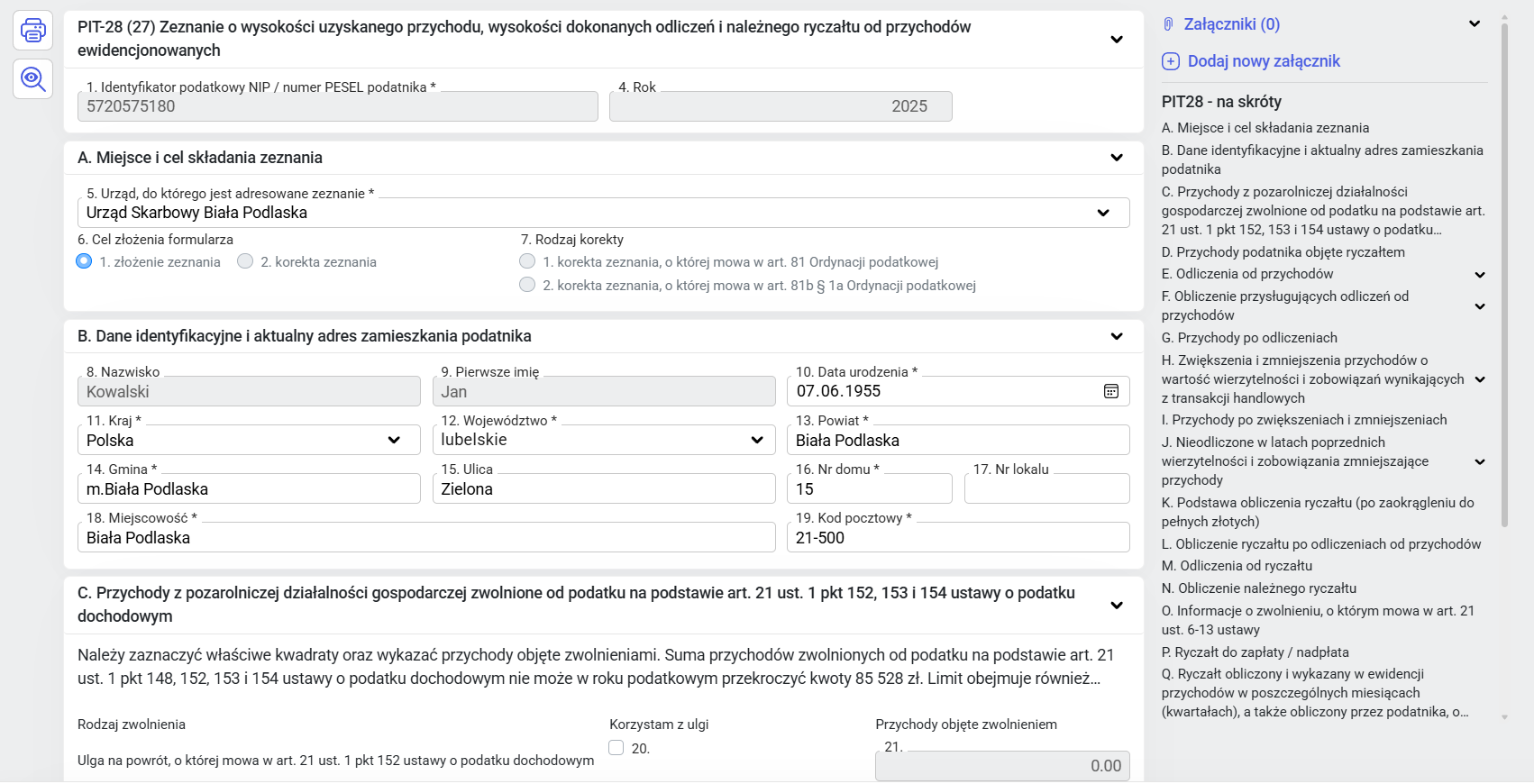 PIT-28 (27) Zeznanie o wysokości uzyskanego przychodu, wysokości dokonanych odliczeń i należnego ryczałtu od przychodów ewidencjonowanych

1. Identyfikator podatkowy NIP / numer PESEL podatnika *
5720575180

4. Rok
2025

A. Miejsce i cel składania zeznania

5. Urząd, do którego jest adresowane zeznanie *
Urząd Skarbowy Biała Podlaska

6. Cel złożenia formularza
1. złożenie zeznania
2. korekta zeznania

7. Rodzaj korekty
1. korekta zeznania, o której mowa w art. 81 Ordynacji podatkowej
2. korekta zeznania, o której mowa w art. 81b § 1a Ordynacji podatkowej

B. Dane identyfikacyjne i aktualny adres zamieszkania podatnika

8. Nazwisko
Kowalski

9. Pierwsze imię
Jan

10. Data urodzenia *
07.06.1955

11. Kraj *
Polska

12. Województwo *
lubelskie

13. Powiat *
Biała Podlaska

14. Gmina *
m.Biała Podlaska

15. Ulica
Zielona

16. Nr domu *
15

17. Nr lokalu

18. Miejscowość *
Biała Podlaska

19. Kod pocztowy *
21-500

C. Przychody z pozarolniczej działalności gospodarczej zwolnione od podatku na podstawie art. 21 ust. 1 pkt 152, 153 i 154 ustawy o podatku dochodowym

Należy zaznaczyć właściwe kwadraty oraz wykazać przychody objęte zwolnieniami. Suma przychodów zwolnionych od podatku na podstawie art. 21 ust. 1 pkt 148, 152, 153 i 154 ustawy o podatku dochodowym nie może w roku podatkowym przekroczyć kwoty 85 528 zł. Limit obejmuje również…

Rodzaj zwolnienia
Ulga na powrót, o której mowa w art. 21 ust. 1 pkt 152 ustawy o podatku dochodowym

Korzystam z ulgi
20.

Przychody objęte zwolnieniem
21.
0.00

Załączniki (0)
Dodaj nowy załącznik

PIT28 - na skróty
A. Miejsce i cel składania zeznania
B. Dane identyfikacyjne i aktualny adres zamieszkania podatnika
C. Przychody z pozarolniczej działalności gospodarczej zwolnione od podatku na podstawie art. 21 ust. 1 pkt 152, 153 i 154 ustawy o podatku…
D. Przychody podatnika objęte ryczałtem
E. Odliczenia od przychodów
F. Obliczenie przysługujących odliczeń od przychodów
G. Przychody po odliczeniach
H. Zwiększenia i zmniejszenia przychodów o wartość wierzytelności i zobowiązań wynikających z transakcji handlowych
I. Przychody po zwiększeniach i zmniejszeniach
J. Nieodliczone w latach poprzednich wierzytelności i zobowiązania zmniejszające przychody
K. Podstawa obliczenia ryczałtu (po zaokrągleniu do pełnych złotych)
L. Obliczenie ryczałtu po odliczeniach od przychodów
M. Odliczenia od ryczałtu
N. Obliczenie należnego ryczałtu
O. Informacje o zwolnieniu, o którym mowa w art. 21 ust. 6-13 ustawy
P. Ryczałt do zapłaty / nadpłata
Q. Ryczałt obliczony i wykazany w ewidencji przychodów w poszczególnych miesiącach (kwartałach), a także obliczony przez podatnika, o…